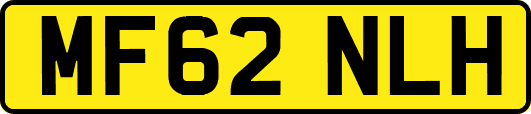 MF62 NLH